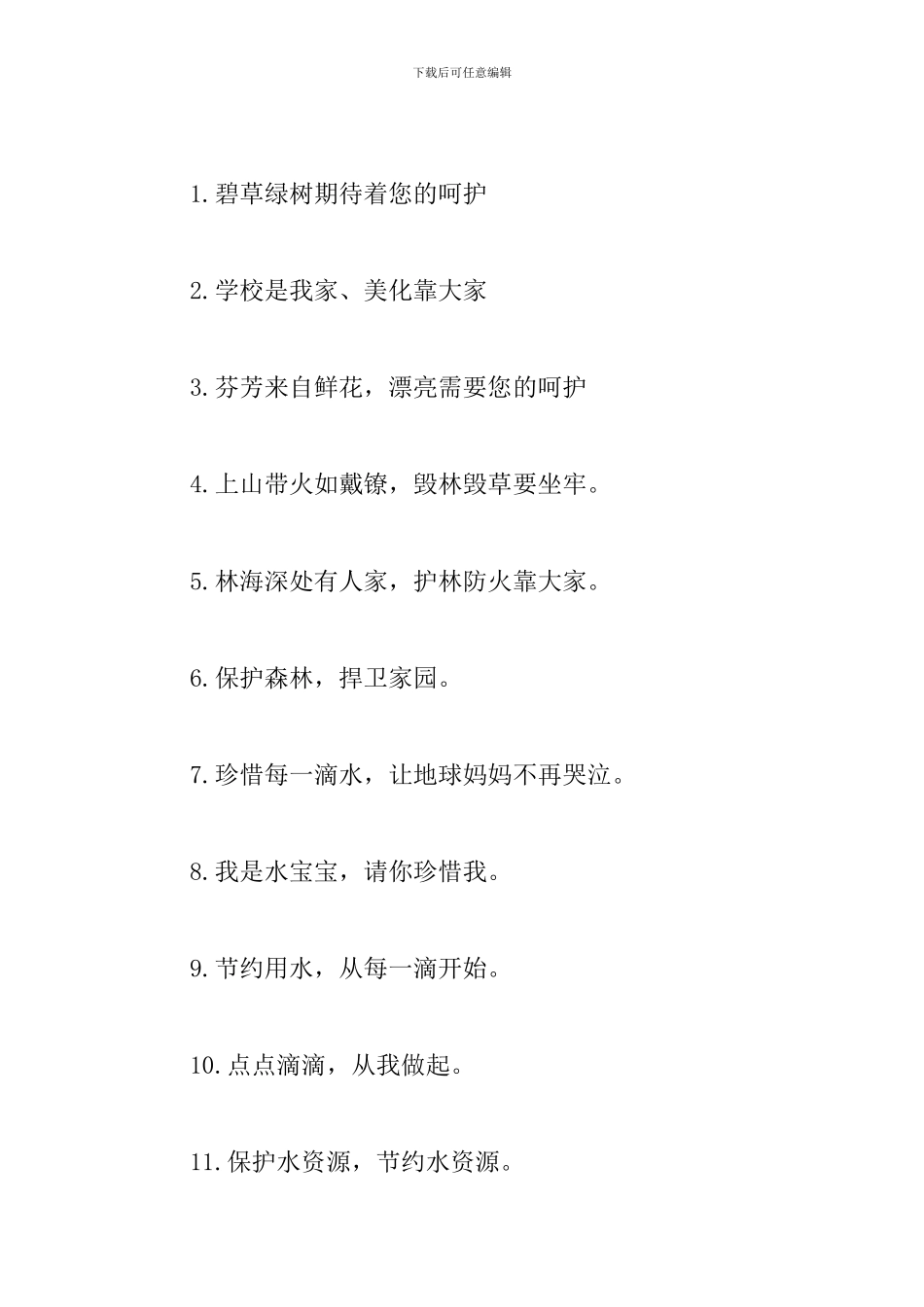 下载后可任意编辑

1. 碧草绿树期待着您的呵护

2. 学校是我家、美化靠大家

3. 芬芳来自鲜花，漂亮需要您的呵护

4. 上山带火如戴镣，毁林毁草要坐牢。

5. 林海深处有人家，护林防火靠大家。

6. 保护森林，捍卫家园。

7. 珍惜每一滴水，让地球妈妈不再哭泣。

8. 我是水宝宝，请你珍惜我。

9. 节约用水，从每一滴开始。

10. 点点滴滴，从我做起。

11. 保护水资源，节约水资源。